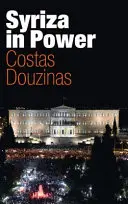 Syriza in Power
Costas Douzinas